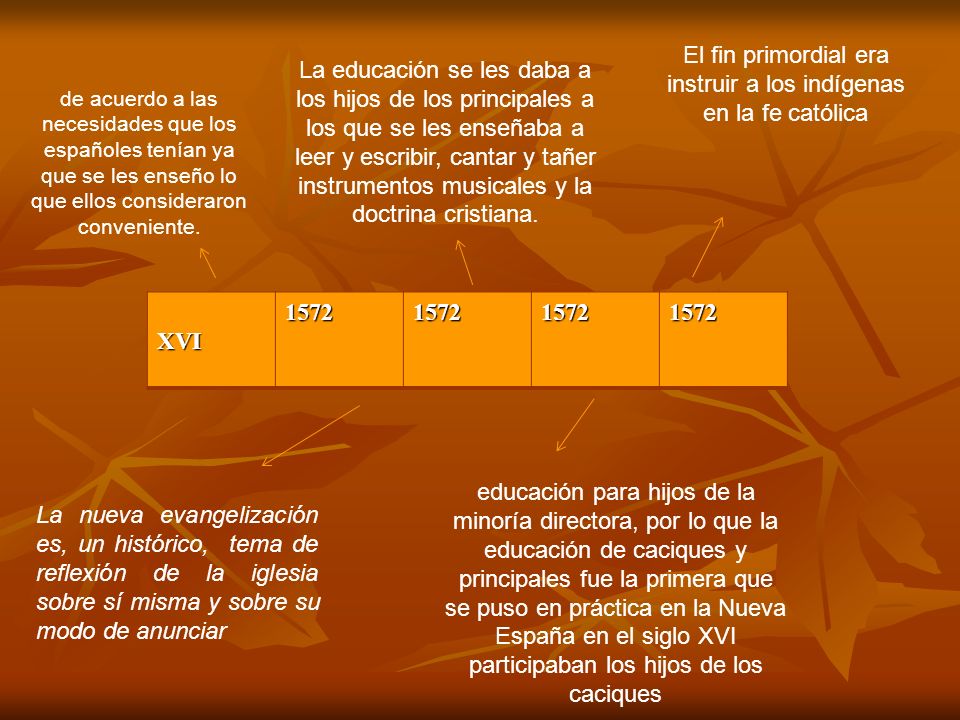 de acuerdo a las necesidades que los españoles tenían ya que se les enseño lo que ellos consideraron conveniente.

La educación se les daba a los hijos de los principales a los que se les enseñaba a leer y escribir, cantar y tañer instrumentos musicales y la doctrina cristiana.

El fin primordial era instruir a los indígenas en la fe católica

| XVI | 1572 | 1572 | 1572 | 1572 |
|---|---|---|---|---|

La nueva evangelización es, un histórico, tema de reflexión de la iglesia sobre sí misma y sobre su modo de anunciar

educación para hijos de la minoría directora, por lo que la educación de caciques y principales fue la primera que se puso en práctica en la Nueva España en el siglo XVI participaban los hijos de los caciques